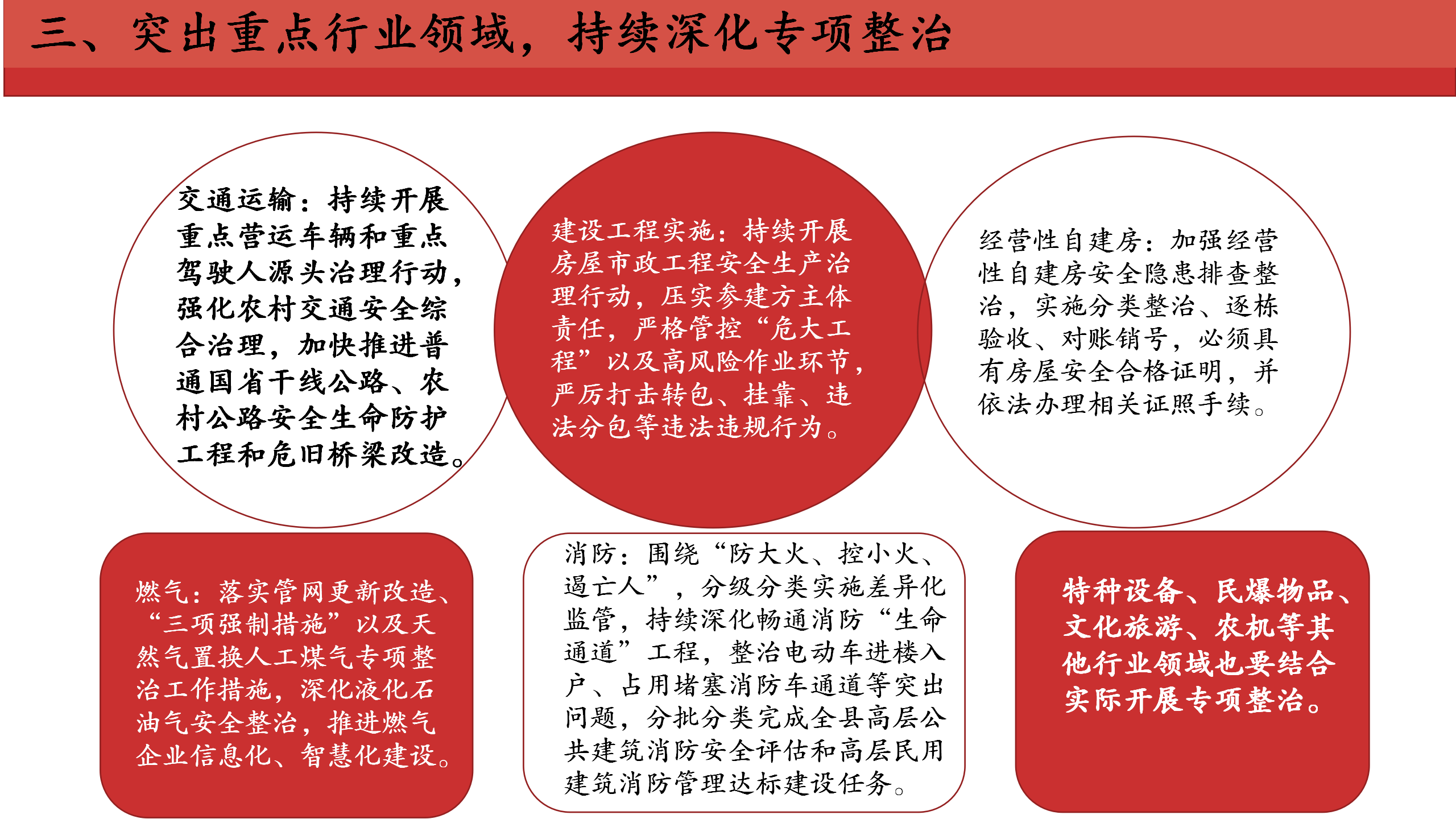 三、突出重点行业领域，持续深化专项整治

交通运输：持续开展重点营运车辆和重点驾驶人源头治理行动，强化农村交通安全综合治理，加快推进普通国省干线公路、农村公路安全生命防护工程和危旧桥梁改造。

建设工程实施：持续开展房屋市政工程安全生产治理行动，压实参建方主体责任，严格管控“危大工程”以及高风险作业环节，严厉打击转包、挂靠、违法分包等违法违规行为。

经营性自建房：加强经营性自建房安全隐患排查整治，实施分类整治、逐栋验收、对账销号，必须具有房屋安全合格证明，并依法办理相关证照手续。

燃气：落实管网更新改造、“三项强制措施”以及天然气置换人工煤气专项整治工作措施，深化液化石油气安全整治，推进燃气企业信息化、智慧化建设。

消防：围绕“防大火、控小火、遏亡人”，分级分类实施差异化监管，持续深化畅通消防“生命通道”工程，整治电动车进楼入户、占用堵塞消防车通道等突出问题，分批分类完成全县高层公共建筑消防安全评估和高层民用建筑消防管理达标建设任务。

特种设备、民爆物品、文化旅游、农机等其他行业领域也要结合实际开展专项整治。